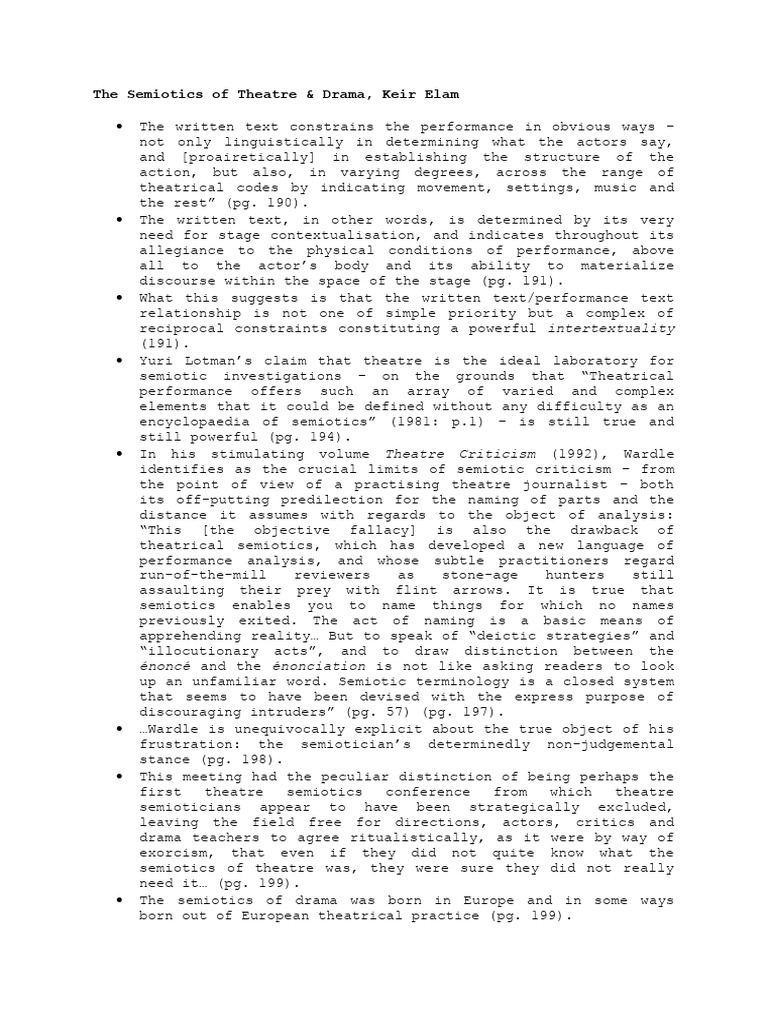 The Semiotics of Theatre & Drama, Keir Elam

• The written text constrains the performance in obvious ways – not only linguistically in determining what the actors say, and [proairetically] in establishing the structure of the action, but also, in varying degrees, across the range of theatrical codes by indicating movement, settings, music and the rest" (pg. 190).
• The written text, in other words, is determined by its very need for stage contextualisation, and indicates throughout its allegiance to the physical conditions of performance, above all to the actor's body and its ability to materialize discourse within the space of the stage (pg. 191).
• What this suggests is that the written text/performance text relationship is not one of simple priority but a complex of reciprocal constraints constituting a powerful intertextuality (191).
• Yuri Lotman's claim that theatre is the ideal laboratory for semiotic investigations – on the grounds that "Theatrical performance offers such an array of varied and complex elements that it could be defined without any difficulty as an encyclopaedia of semiotics" (1981: p.1) – is still true and still powerful (pg. 194).
• In his stimulating volume Theatre Criticism (1992), Wardle identifies as the crucial limits of semiotic criticism – from the point of view of a practising theatre journalist – both its off-putting predilection for the naming of parts and the distance it assumes with regards to the object of analysis: "This [the objective fallacy] is also the drawback of theatrical semiotics, which has developed a new language of performance analysis, and whose subtle practitioners regard run-of-the-mill reviewers as stone-age hunters still assaulting their prey with flint arrows. It is true that semiotics enables you to name things for which no names previously exited. The act of naming is a basic means of apprehending reality… But to speak of "deictic strategies" and "illocutionary acts", and to draw distinction between the énoncé and the énonciation is not like asking readers to look up an unfamiliar word. Semiotic terminology is a closed system that seems to have been devised with the express purpose of discouraging intruders" (pg. 57) (pg. 197).
• …Wardle is unequivocally explicit about the true object of his frustration: the semiotician's determinedly non-judgemental stance (pg. 198).
• This meeting had the peculiar distinction of being perhaps the first theatre semiotics conference from which theatre semioticians appear to have been strategically excluded, leaving the field free for directions, actors, critics and drama teachers to agree ritualistically, as it were by way of exorcism, that even if they did not quite know what the semiotics of theatre was, they were sure they did not really need it… (pg. 199).
• The semiotics of drama was born in Europe and in some ways born out of European theatrical practice (pg. 199).